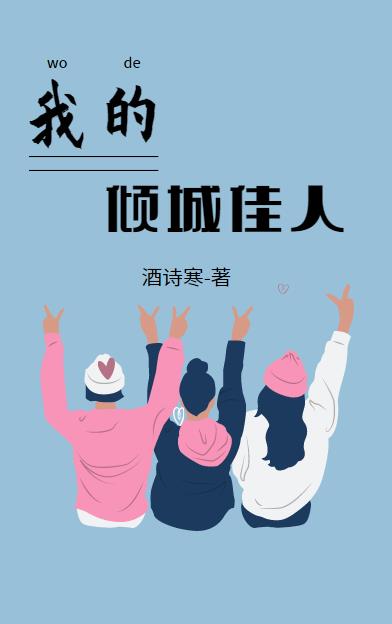 wo de
我的

倾城佳人

酒诗寒-著